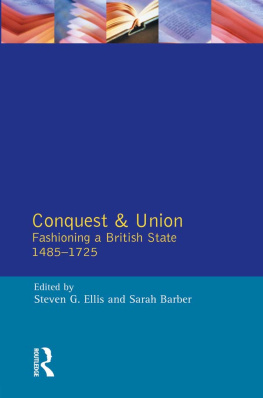 Conquest & Union
Fashioning a British State
1485–1725

Edited by
Steven G. Ellis and Sarah Barber

ROUTLEDGE